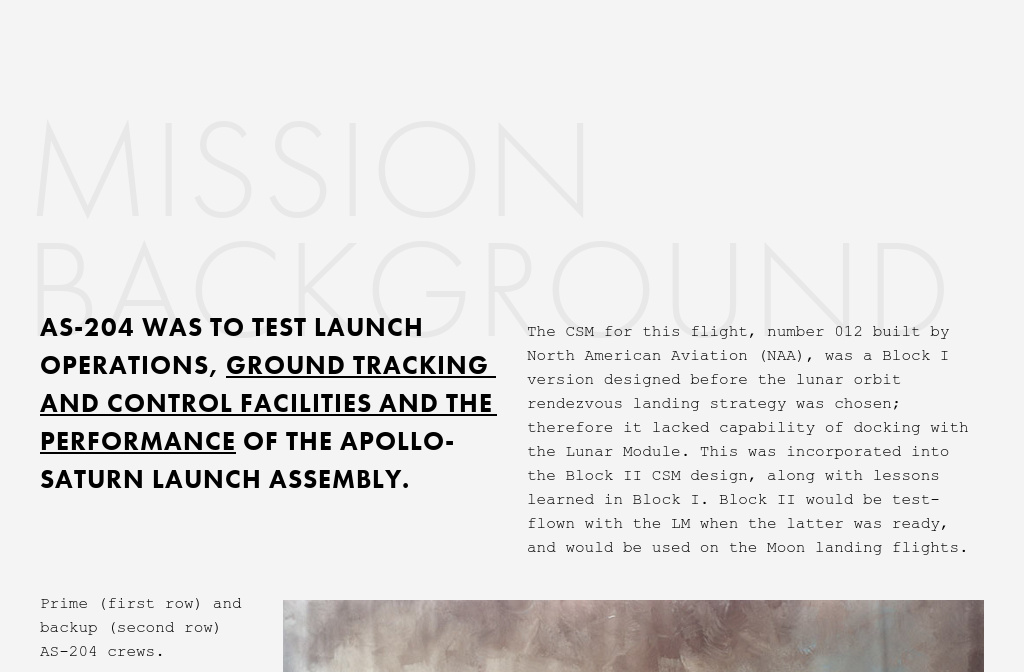 MISSION BACKGROUND

AS-204 WAS TO TEST LAUNCH OPERATIONS, GROUND TRACKING AND CONTROL FACILITIES AND THE PERFORMANCE OF THE APOLLO-SATURN LAUNCH ASSEMBLY.

The CSM for this flight, number 012 built by North American Aviation (NAA), was a Block I version designed before the lunar orbit rendezvous landing strategy was chosen; therefore it lacked capability of docking with the Lunar Module. This was incorporated into the Block II CSM design, along with lessons learned in Block I. Block II would be test-flown with the LM when the latter was ready, and would be used on the Moon landing flights.

Prime (first row) and backup (second row) AS-204 crews.